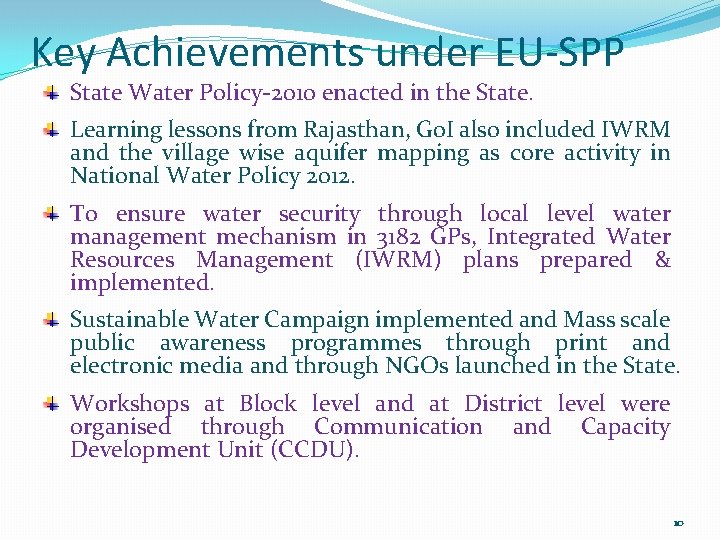 Key Achievements under EU-SPP

• State Water Policy-2010 enacted in the State.

• Learning lessons from Rajasthan, GoI also included IWRM and the village wise aquifer mapping as core activity in National Water Policy 2012.

• To ensure water security through local level water management mechanism in 3182 GPs, Integrated Water Resources Management (IWRM) plans prepared & implemented.

• Sustainable Water Campaign implemented and Mass scale public awareness programmes through print and electronic media and through NGOs launched in the State.

• Workshops at Block level and at District level were organised through Communication and Capacity Development Unit (CCDU).

10